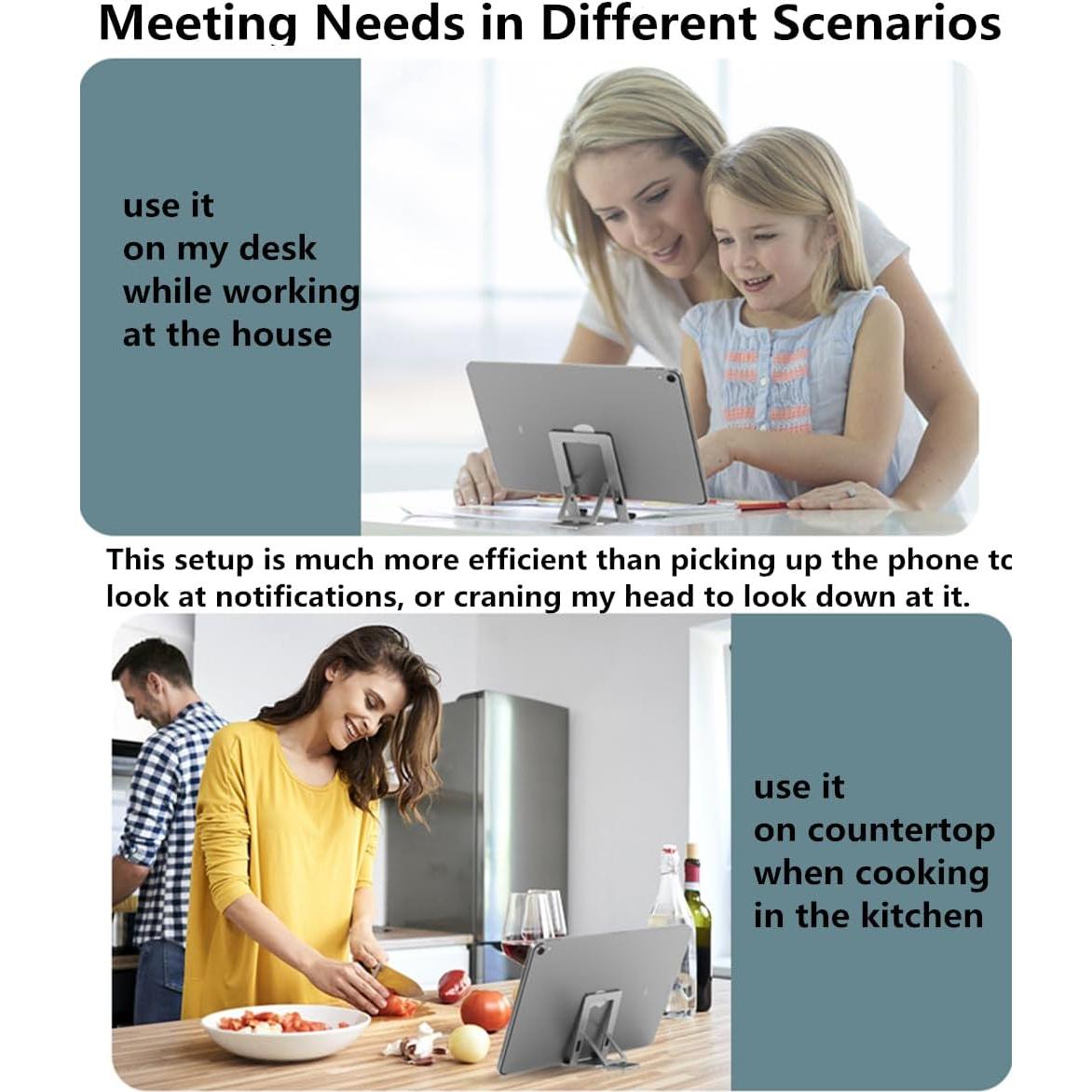 Meeting Needs in Different Scenarios

use it
on my desk
while working
at the house

This setup is much more efficient than picking up the phone tc look at notifications, or craning my head to look down at it.

use it
on countertop
when cooking
in the kitchen